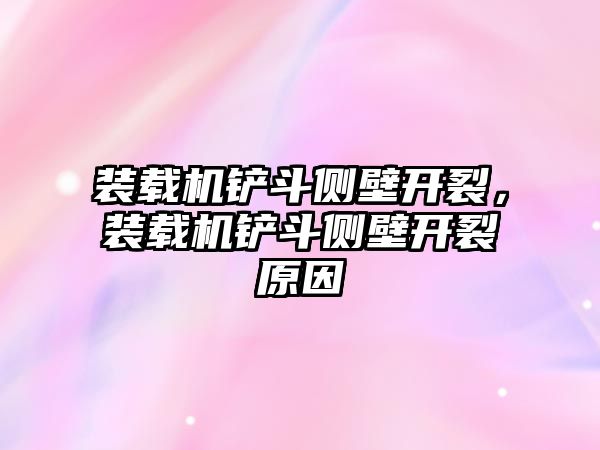 装载机铲斗侧壁开裂，装载机铲斗侧壁开裂原因